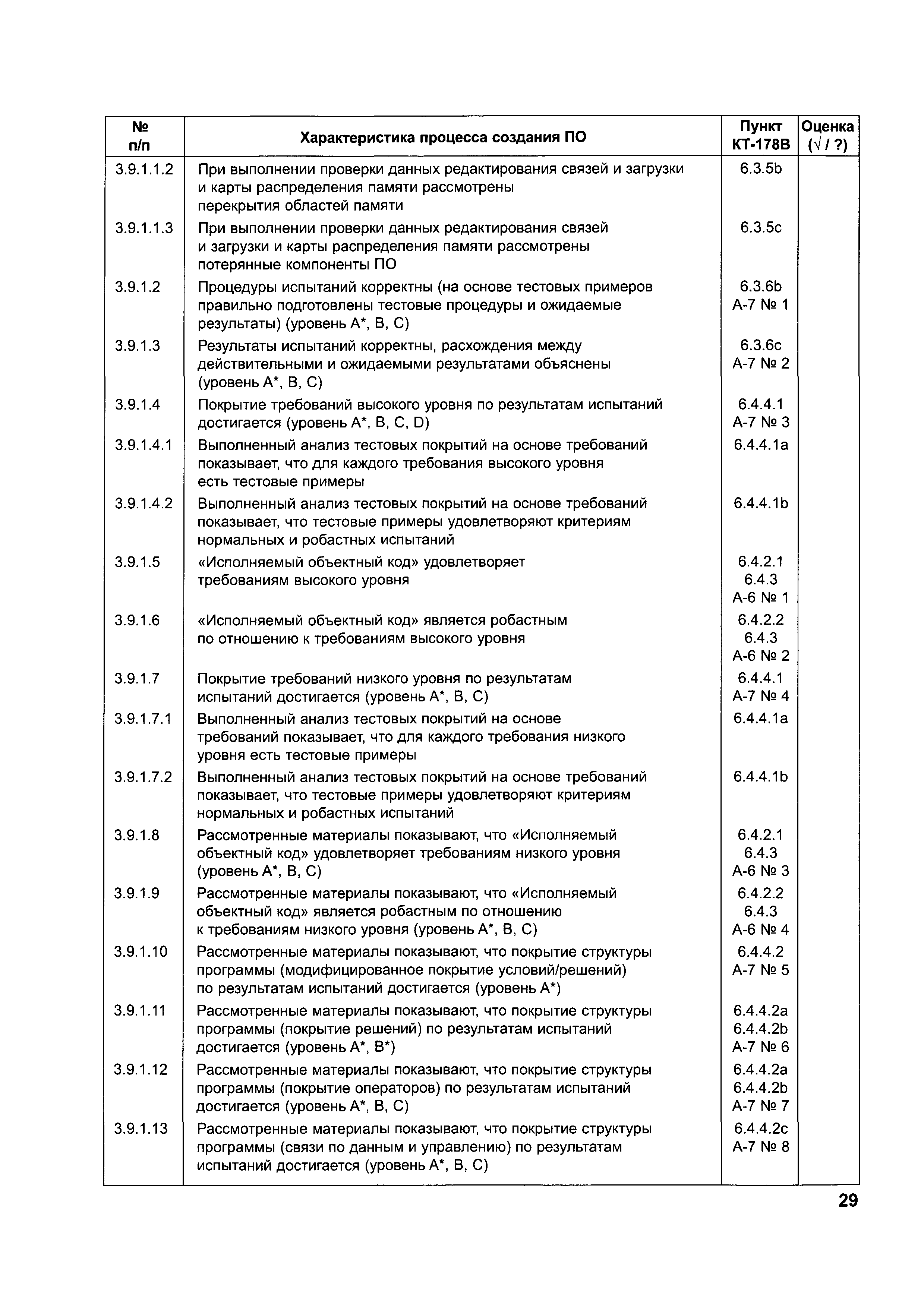 | № п/п | Характеристика процесса создания ПО | Пункт КТ-178В | Оценка (√ / ?) |
|---|---|---|---|
| 3.9.1.1.2 | При выполнении проверки данных редактирования связей и загрузки и карты распределения памяти рассмотрены перекрытия областей памяти | 6.3.5b | |
| 3.9.1.1.3 | При выполнении проверки данных редактирования связей и загрузки и карты распределения памяти рассмотрены потерянные компоненты ПО | 6.3.5c | |
| 3.9.1.2 | Процедуры испытаний корректны (на основе тестовых примеров правильно подготовлены тестовые процедуры и ожидаемые результаты) (уровень А*, В, С) | 6.3.6b А-7 № 1 | |
| 3.9.1.3 | Результаты испытаний корректны, расхождения между действительными и ожидаемыми результатами объяснены (уровень А*, В, С) | 6.3.6c А-7 № 2 | |
| 3.9.1.4 | Покрытие требований высокого уровня по результатам испытаний достигается (уровень А*, В, С, D) | 6.4.4.1 А-7 № 3 | |
| 3.9.1.4.1 | Выполненный анализ тестовых покрытий на основе требований показывает, что для каждого требования высокого уровня есть тестовые примеры | 6.4.4.1a | |
| 3.9.1.4.2 | Выполненный анализ тестовых покрытий на основе требований показывает, что тестовые примеры удовлетворяют критериям нормальных и робастных испытаний | 6.4.4.1b | |
| 3.9.1.5 | «Исполняемый объектный код» удовлетворяет требованиям высокого уровня | 6.4.2.1 6.4.3 А-6 № 1 | |
| 3.9.1.6 | «Исполняемый объектный код» является робастным по отношению к требованиям высокого уровня | 6.4.2.2 6.4.3 А-6 № 2 | |
| 3.9.1.7 | Покрытие требований низкого уровня по результатам испытаний достигается (уровень А*, В, С) | 6.4.4.1 А-7 № 4 | |
| 3.9.1.7.1 | Выполненный анализ тестовых покрытий на основе требований показывает, что для каждого требования низкого уровня есть тестовые примеры | 6.4.4.1a | |
| 3.9.1.7.2 | Выполненный анализ тестовых покрытий на основе требований показывает, что тестовые примеры удовлетворяют критериям нормальных и робастных испытаний | 6.4.4.1b | |
| 3.9.1.8 | Рассмотренные материалы показывают, что «Исполняемый объектный код» удовлетворяет требованиям низкого уровня (уровень А*, В, С) | 6.4.2.1 6.4.3 А-6 № 3 | |
| 3.9.1.9 | Рассмотренные материалы показывают, что «Исполняемый объектный код» является робастным по отношению к требованиям низкого уровня (уровень А*, В, С) | 6.4.2.2 6.4.3 А-6 № 4 | |
| 3.9.1.10 | Рассмотренные материалы показывают, что покрытие структуры программы (модифицированное покрытие условий/решений) по результатам испытаний достигается (уровень А*) | 6.4.4.2 А-7 № 5 | |
| 3.9.1.11 | Рассмотренные материалы показывают, что покрытие структуры программы (покрытие решений) по результатам испытаний достигается (уровень А*, В*) | 6.4.4.2a 6.4.4.2b А-7 № 6 | |
| 3.9.1.12 | Рассмотренные материалы показывают, что покрытие структуры программы (покрытие операторов) по результатам испытаний достигается (уровень А*, В, С) | 6.4.4.2a 6.4.4.2b А-7 № 7 | |
| 3.9.1.13 | Рассмотренные материалы показывают, что покрытие структуры программы (связи по данным и управлению) по результатам испытаний достигается (уровень А*, В, С) | 6.4.4.2c А-7 № 8 | |

29